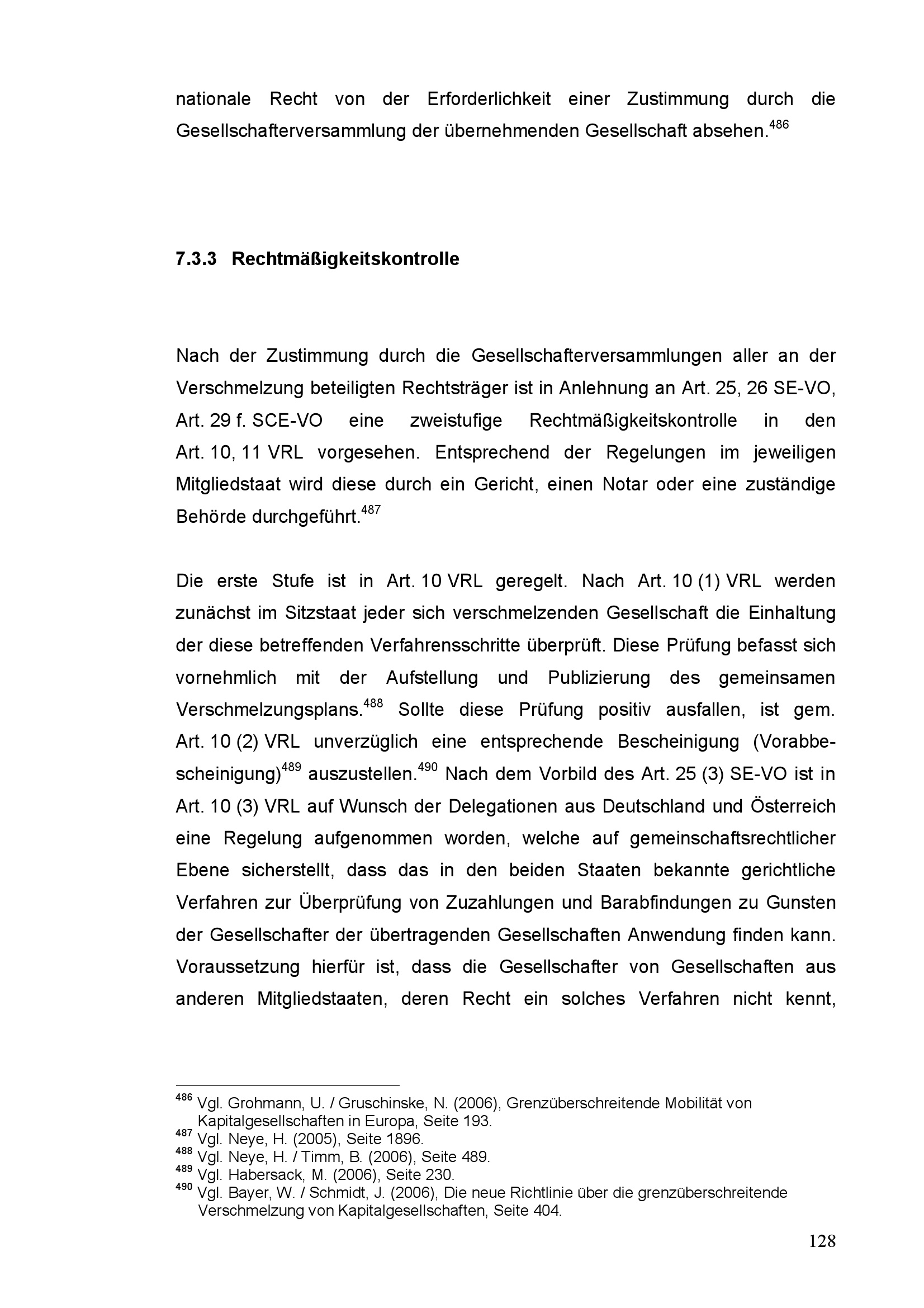 nationale Recht von der Erforderlichkeit einer Zustimmung durch die Gesellschafterversammlung der übernehmenden Gesellschaft absehen.$^{486}$

7.3.3 Rechtmäßigkeitskontrolle

Nach der Zustimmung durch die Gesellschafterversammlungen aller an der Verschmelzung beteiligten Rechtsträger ist in Anlehnung an Art. 25, 26 SE-VO, Art. 29 f. SCE-VO eine zweistufige Rechtmäßigkeitskontrolle in den Art. 10, 11 VRL vorgesehen. Entsprechend der Regelungen im jeweiligen Mitgliedstaat wird diese durch ein Gericht, einen Notar oder eine zuständige Behörde durchgeführt.$^{487}$

Die erste Stufe ist in Art. 10 VRL geregelt. Nach Art. 10 (1) VRL werden zunächst im Sitzstaat jeder sich verschmelzenden Gesellschaft die Einhaltung der diese betreffenden Verfahrensschritte überprüft. Diese Prüfung befasst sich vornehmlich mit der Aufstellung und Publizierung des gemeinsamen Verschmelzungsplans.$^{488}$ Sollte diese Prüfung positiv ausfallen, ist gem. Art. 10 (2) VRL unverzüglich eine entsprechende Bescheinigung (Vorabbescheinigung)$^{489}$ auszustellen.$^{490}$ Nach dem Vorbild des Art. 25 (3) SE-VO ist in Art. 10 (3) VRL auf Wunsch der Delegationen aus Deutschland und Österreich eine Regelung aufgenommen worden, welche auf gemeinschaftsrechtlicher Ebene sicherstellt, dass das in den beiden Staaten bekannte gerichtliche Verfahren zur Überprüfung von Zuzahlungen und Barabfindungen zu Gunsten der Gesellschafter der übertragenden Gesellschaften Anwendung finden kann. Voraussetzung hierfür ist, dass die Gesellschafter von Gesellschaften aus anderen Mitgliedstaaten, deren Recht ein solches Verfahren nicht kennt,

$^{486}$ Vgl. Grohmann, U. / Gruschinske, N. (2006), Grenzüberschreitende Mobilität von Kapitalgesellschaften in Europa, Seite 193.
$^{487}$ Vgl. Neye, H. (2005), Seite 1896.
$^{488}$ Vgl. Neye, H. / Timm, B. (2006), Seite 489.
$^{489}$ Vgl. Habersack, M. (2006), Seite 230.
$^{490}$ Vgl. Bayer, W. / Schmidt, J. (2006), Die neue Richtlinie über die grenzüberschreitende Verschmelzung von Kapitalgesellschaften, Seite 404.

128